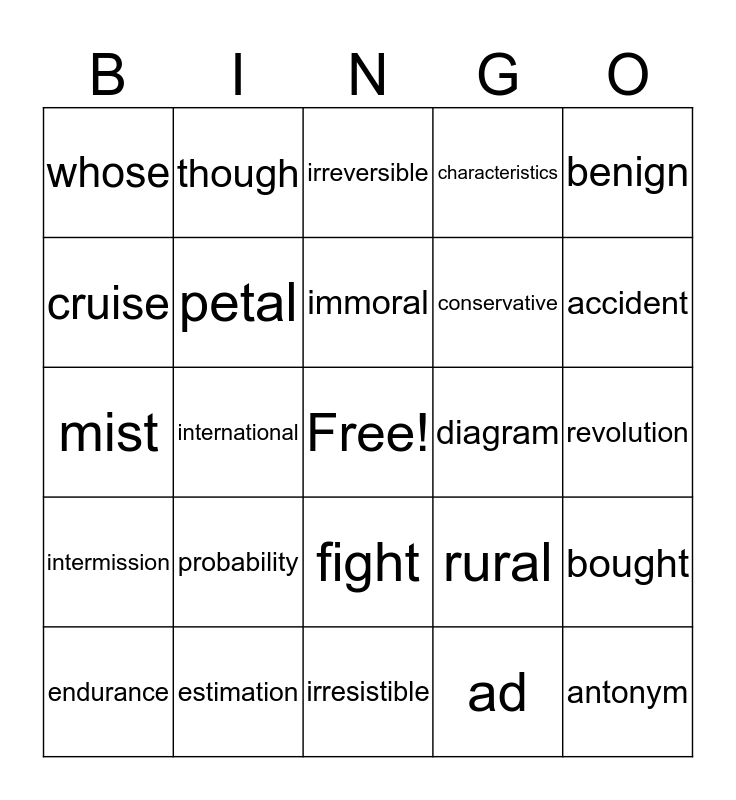 | B | I | N | G | O |
|---|---|---|---|---|
| whose | though | irreversible | characteristics | benign |
| cruise | petal | immoral | conservative | accident |
| mist | international | Free! | diagram | revolution |
| intermission | probability | fight | rural | bought |
| endurance | estimation | irresistible | ad | antonym |